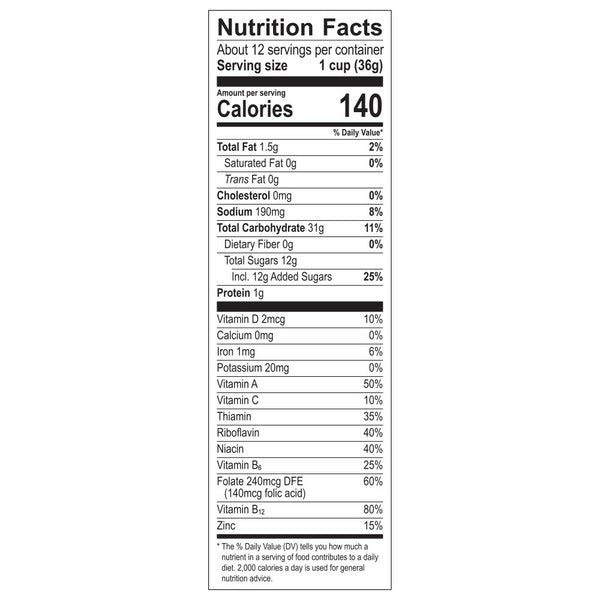 Nutrition Facts

About 12 servings per container
Serving size 1 cup (36g)

Amount per serving
Calories 140

% Daily Value*

Total Fat 1.5g 2%
Saturated Fat 0g 0%
Trans Fat 0g
Cholesterol 0mg 0%
Sodium 190mg 8%
Total Carbohydrate 31g 11%
Dietary Fiber 0g 0%
Total Sugars 12g
Incl. 12g Added Sugars 25%
Protein 1g

Vitamin D 2mcg 10%
Calcium 0mg 0%
Iron 1mg 6%
Potassium 20mg 0%
Vitamin A 50%
Vitamin C 10%
Thiamin 35%
Riboflavin 40%
Niacin 40%
Vitamin $B_6$ 25%
Folate 240mcg DFE (140mcg folic acid) 60%
Vitamin $B_{12}$ 80%
Zinc 15%

* The % Daily Value (DV) tells you how much a nutrient in a serving of food contributes to a daily diet. 2,000 calories a day is used for general nutrition advice.